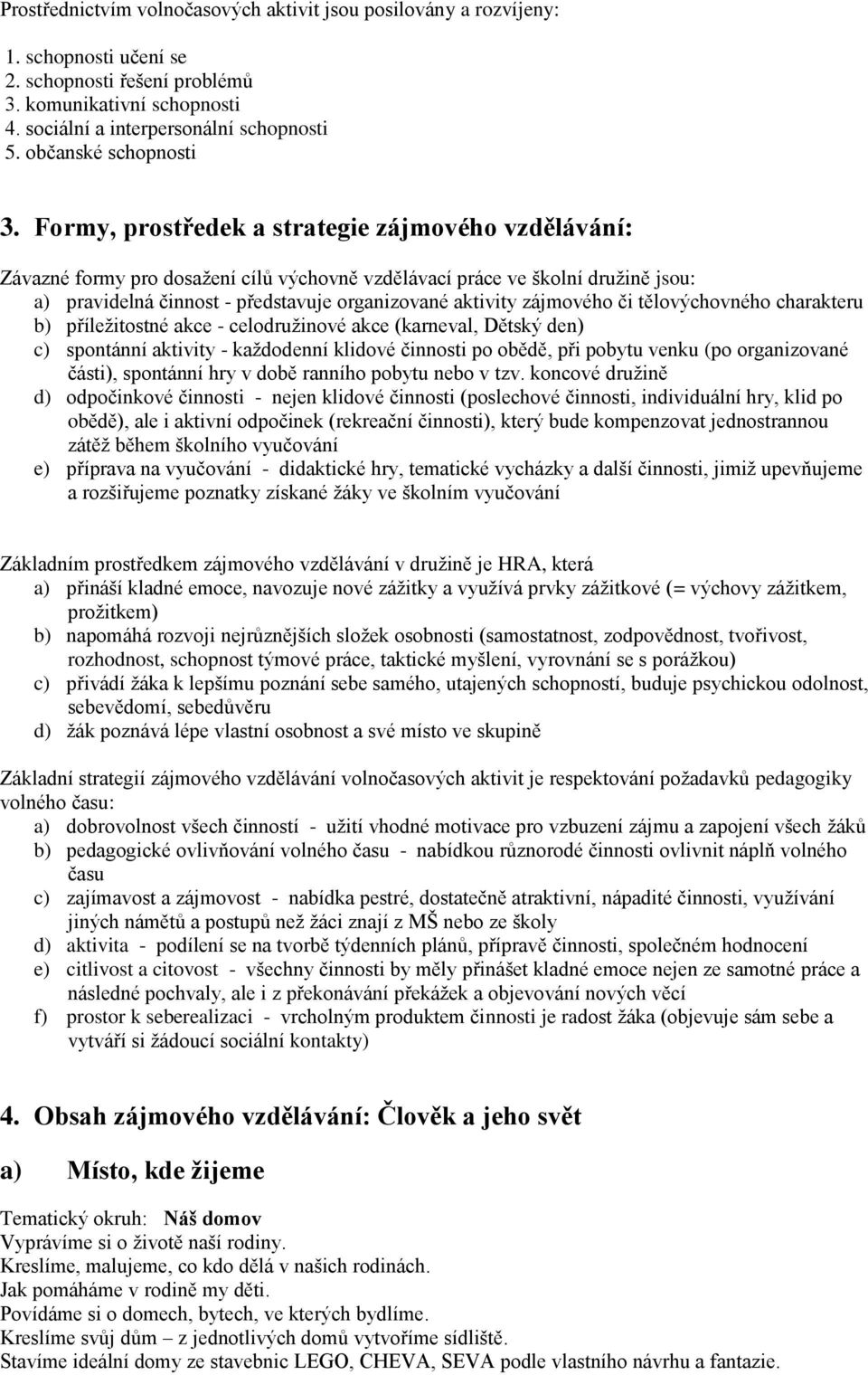 Prostřednictvím volnočasových aktivit jsou posilovány a rozvíjeny:

1. schopnosti učení se
2. schopnosti řešení problémů
3. komunikativní schopnosti
4. sociální a interpersonální schopnosti
5. občanské schopnosti

3. Formy, prostředek a strategie zájmového vzdělávání:

Závazné formy pro dosažení cílů výchovně vzdělávací práce ve školní družině jsou:
a) pravidelná činnost - představuje organizované aktivity zájmového či tělovýchovného charakteru
b) příležitostné akce - celodružinové akce (karneval, Dětský den)
c) spontánní aktivity - každodenní klidové činnosti po obědě, při pobytu venku (po organizované části), spontánní hry v době ranního pobytu nebo v tzv. koncové družině
d) odpočinkové činnosti - nejen klidové činnosti (poslechové činnosti, individuální hry, klid po obědě), ale i aktivní odpočinek (rekreační činnosti), který bude kompenzovat jednostrannou zátěž během školního vyučování
e) příprava na vyučování - didaktické hry, tematické vycházky a další činnosti, jimiž upevňujeme a rozšiřujeme poznatky získané žáky ve školním vyučování

Základním prostředkem zájmového vzdělávání v družině je HRA, která
a) přináší kladné emoce, navozuje nové zážitky a využívá prvky zážitkové (= výchovy zážitkem, prožitkem)
b) napomáhá rozvoji nejrůznějších složek osobnosti (samostatnost, zodpovědnost, tvořivost, rozhodnost, schopnost týmové práce, taktické myšlení, vyrovnání se s porážkou)
c) přivádí žáka k lepšímu poznání sebe samého, utajených schopností, buduje psychickou odolnost, sebevědomí, sebedůvěru
d) žák poznává lépe vlastní osobnost a své místo ve skupině

Základní strategií zájmového vzdělávání volnočasových aktivit je respektování požadavků pedagogiky volného času:
a) dobrovolnost všech činností - užití vhodné motivace pro vzbuzení zájmu a zapojení všech žáků
b) pedagogické ovlivňování volného času - nabídkou různorodé činnosti ovlivnit náplň volného času
c) zajímavost a zájmovost - nabídka pestré, dostatečně atraktivní, nápadité činnosti, využívání jiných námětů a postupů než žáci znají z MŠ nebo ze školy
d) aktivita - podílení se na tvorbě týdenních plánů, přípravě činnosti, společném hodnocení
e) citlivost a citovost - všechny činnosti by měly přinášet kladné emoce nejen ze samotné práce a následné pochvaly, ale i z překonávání překážek a objevování nových věcí
f) prostor k seberealizaci - vrcholným produktem činnosti je radost žáka (objevuje sám sebe a vytváří si žádoucí sociální kontakty)

4. Obsah zájmového vzdělávání: Člověk a jeho svět

a) Místo, kde žijeme

Tematický okruh: Náš domov
Vyprávíme si o životě naší rodiny.
Kreslíme, malujeme, co kdo dělá v našich rodinách.
Jak pomáháme v rodině my děti.
Povídáme si o domech, bytech, ve kterých bydlíme.
Kreslíme svůj dům – z jednotlivých domů vytvoříme sídliště.
Stavíme ideální domy ze stavebnic LEGO, CHEVA, SEVA podle vlastního návrhu a fantazie.